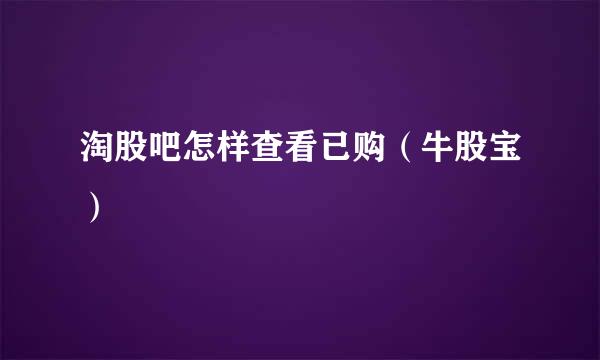 淘股吧怎样查看已购（牛股宝）